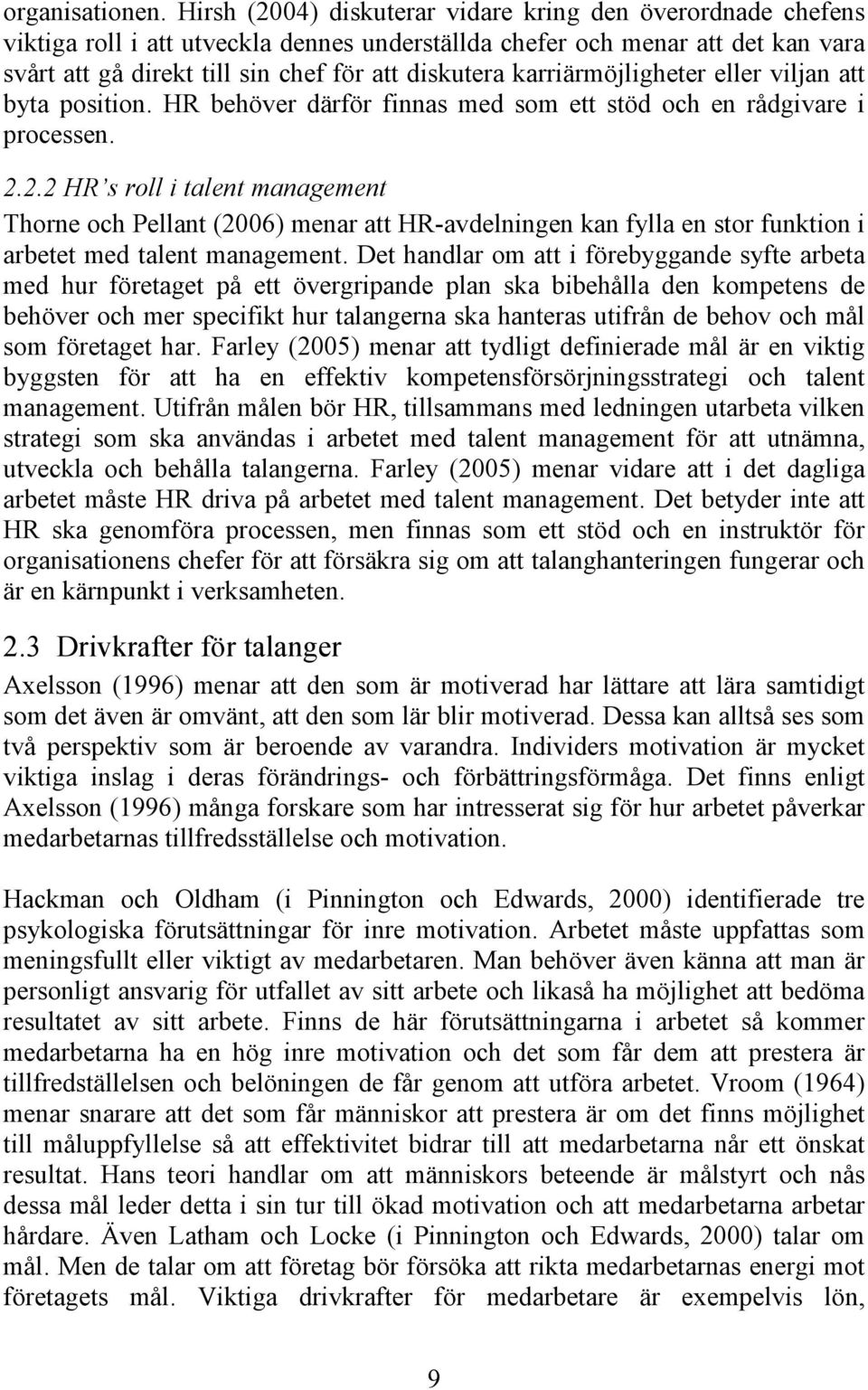 organisationen. Hirsh (2004) diskuterar vidare kring den överordnade chefens viktiga roll i att utveckla dennes underställda chefer och menar att det kan vara svårt att gå direkt till sin chef för att diskutera karriärmöjligheter eller viljan att byta position. HR behöver därför finnas med som ett stöd och en rådgivare i processen.

2.2.2 HR's roll i talent management

Thorne och Pellant (2006) menar att HR-avdelningen kan fylla en stor funktion i arbetet med talent management. Det handlar om att i förebyggande syfte arbeta med hur företaget på ett övergripande plan ska bibehålla den kompetens de behöver och mer specifikt hur talangerna ska hanteras utifrån de behov och mål som företaget har. Farley (2005) menar att tydligt definierade mål är en viktig byggsten för att ha en effektiv kompetensförsörjningsstrategi och talent management. Utifrån målen bör HR, tillsammans med ledningen utarbeta vilken strategi som ska användas i arbetet med talent management för att utnämna, utveckla och behålla talangerna. Farley (2005) menar vidare att i det dagliga arbetet måste HR driva på arbetet med talent management. Det betyder inte att HR ska genomföra processen, men finnas som ett stöd och en instruktör för organisationens chefer för att försäkra sig om att talanghanteringen fungerar och är en kärnpunkt i verksamheten.

2.3 Drivkrafter för talanger

Axelsson (1996) menar att den som är motiverad har lättare att lära samtidigt som det även är omvänt, att den som lär blir motiverad. Dessa kan alltså ses som två perspektiv som är beroende av varandra. Individers motivation är mycket viktiga inslag i deras förändrings- och förbättringsförmåga. Det finns enligt Axelsson (1996) många forskare som har intresserat sig för hur arbetet påverkar medarbetarnas tillfredsställelse och motivation.

Hackman och Oldham (i Pinnington och Edwards, 2000) identifierade tre psykologiska förutsättningar för inre motivation. Arbetet måste uppfattas som meningsfullt eller viktigt av medarbetaren. Man behöver även känna att man är personligt ansvarig för utfallet av sitt arbete och likaså ha möjlighet att bedöma resultatet av sitt arbete. Finns de här förutsättningarna i arbetet så kommer medarbetarna ha en hög inre motivation och det som får dem att prestera är tillfredställelsen och belöningen de får genom att utföra arbetet. Vroom (1964) menar snarare att det som får människor att prestera är om det finns möjlighet till måluppfyllelse så att effektivitet bidrar till att medarbetarna når ett önskat resultat. Hans teori handlar om att människors beteende är målstyrt och nås dessa mål leder detta i sin tur till ökad motivation och att medarbetarna arbetar hårdare. Även Latham och Locke (i Pinnington och Edwards, 2000) talar om mål. Men de talar om att företag bör försöka att rikta medarbetarnas energi mot företagets mål. Viktiga drivkrafter för medarbetare är exempelvis lön,

9